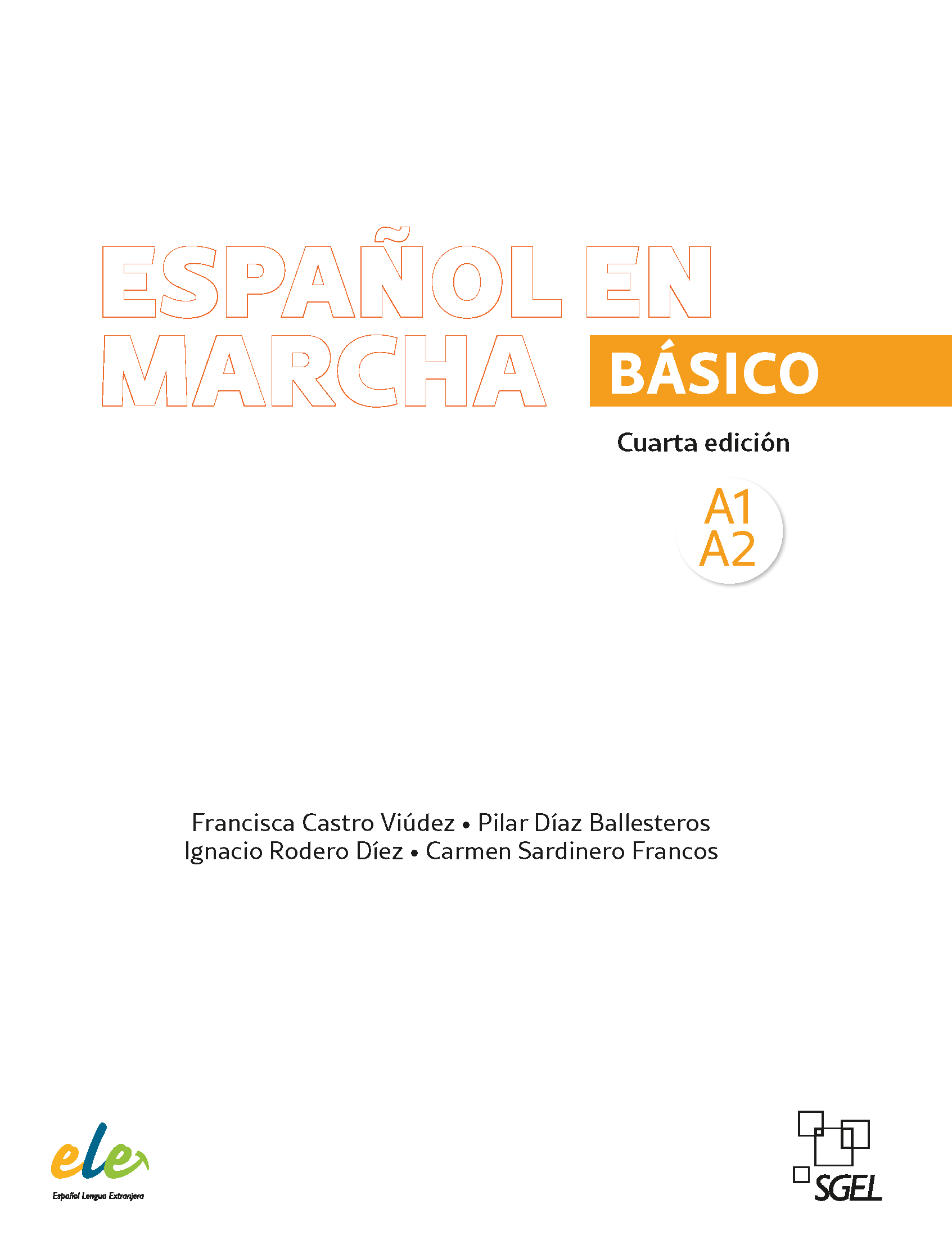 ESPAÑOL EN MARCHA

BÁSICO

Cuarta edición

A1
A2

Francisca Castro Viúdez • Pilar Díaz Ballesteros
Ignacio Rodero Díez • Carmen Sardinero Francos

ele
Español Lengua Extranjera

SGEL